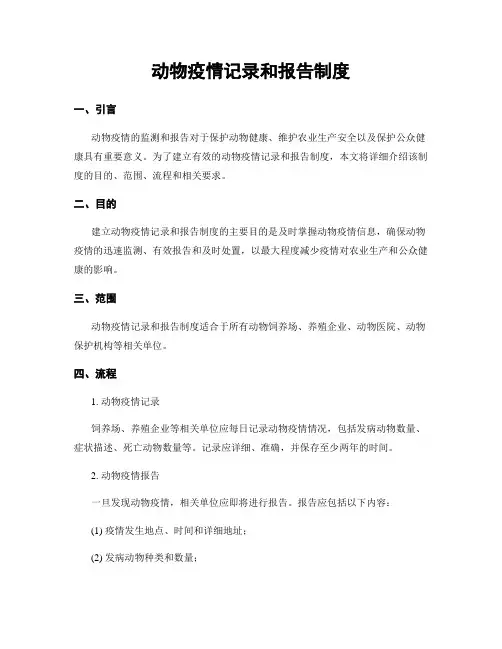 动物疫情记录和报告制度

一、引言

动物疫情的监测和报告对于保护动物健康、维护农业生产安全以及保护公众健康具有重要意义。为了建立有效的动物疫情记录和报告制度，本文将详细介绍该制度的目的、范围、流程和相关要求。

二、目的

建立动物疫情记录和报告制度的主要目的是及时掌握动物疫情信息，确保动物疫情的迅速监测、有效报告和及时处置，以最大程度减少疫情对农业生产和公众健康的影响。

三、范围

动物疫情记录和报告制度适合于所有动物饲养场、养殖企业、动物医院、动物保护机构等相关单位。

四、流程

1. 动物疫情记录

饲养场、养殖企业等相关单位应每日记录动物疫情情况，包括发病动物数量、症状描述、死亡动物数量等。记录应详细、准确，并保存至少两年的时间。

2. 动物疫情报告

一旦发现动物疫情，相关单位应即将进行报告。报告应包括以下内容：

(1) 疫情发生地点、时间和详细地址；

(2) 发病动物种类和数量；